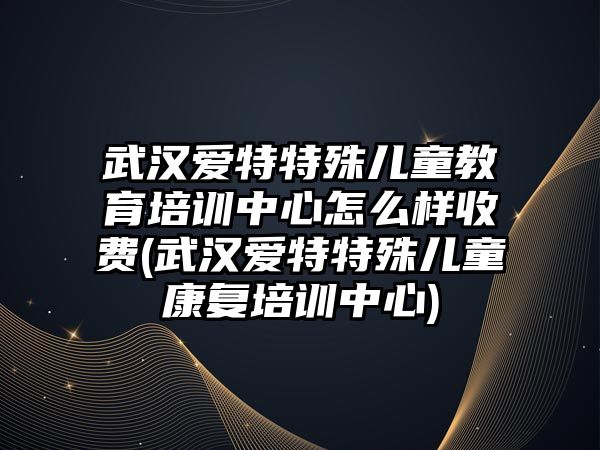 武汉爱特特殊儿童教育培训中心怎么样收费(武汉爱特特殊儿童康复培训中心)